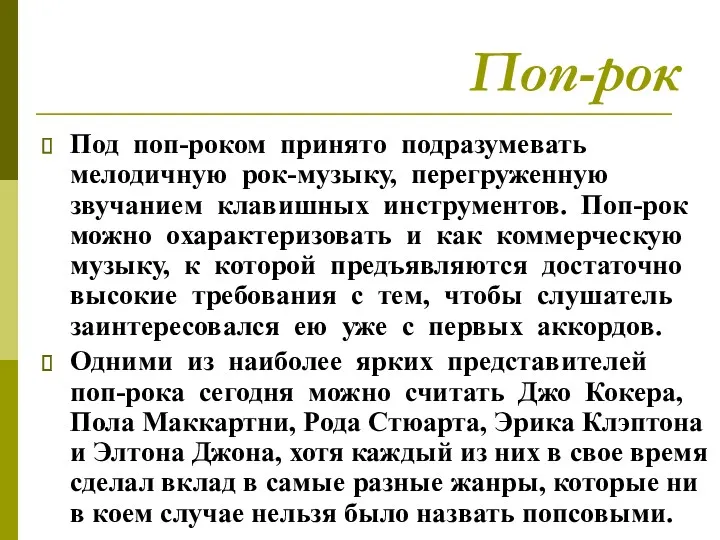 Поп-рок

Под поп-роком принято подразумевать мелодичную рок-музыку, перегруженную звучанием клавишных инструментов. Поп-рок можно охарактеризовать и как коммерческую музыку, к которой предъявляются достаточно высокие требования с тем, чтобы слушатель заинтересовался ею уже с первых аккордов.

Одними из наиболее ярких представителей поп-рока сегодня можно считать Джо Кокера, Пола Маккартни, Рода Стюарта, Эрика Клэптона и Элтона Джона, хотя каждый из них в свое время сделал вклад в самые разные жанры, которые ни в коем случае нельзя было назвать попсовыми.